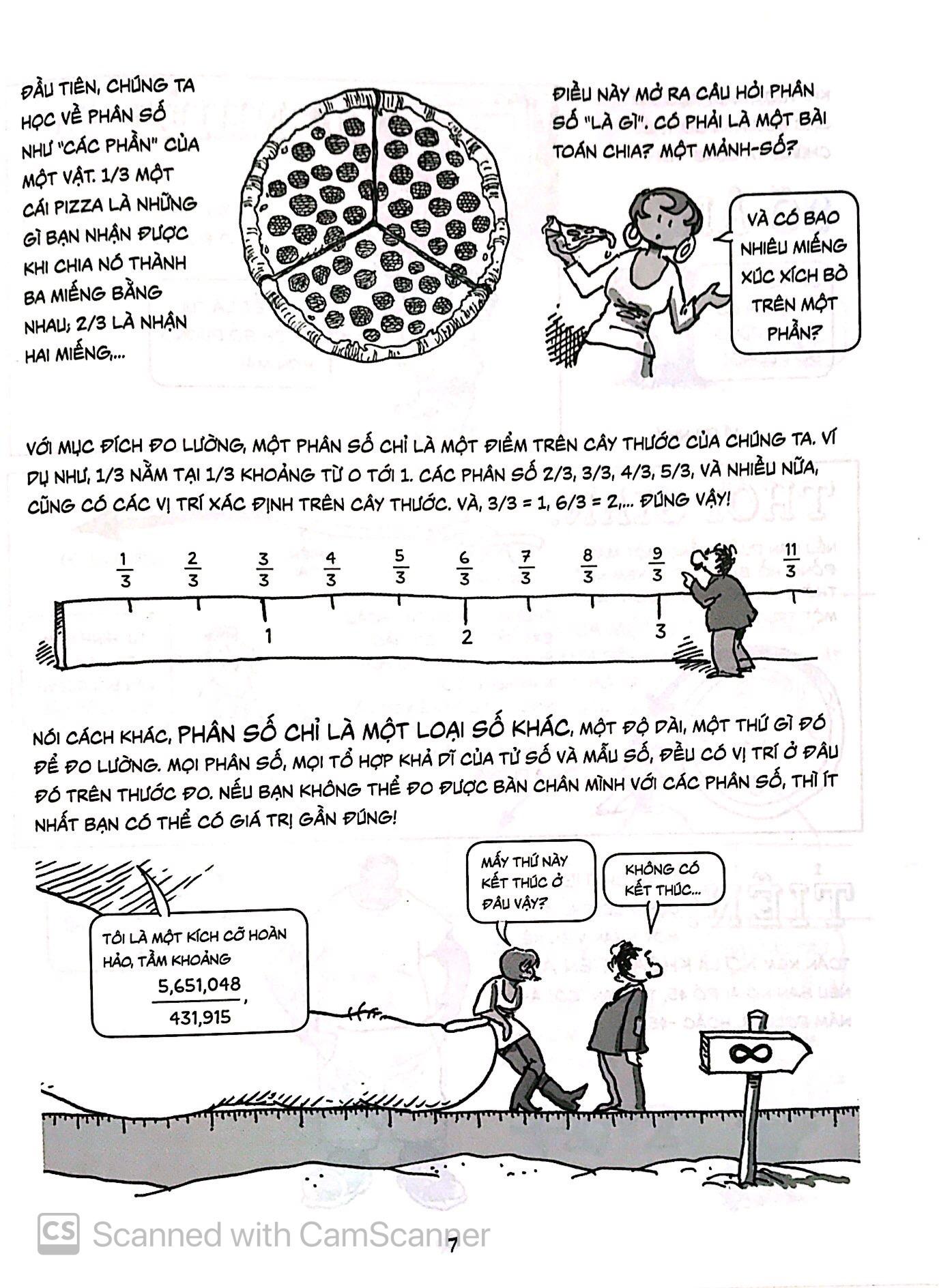 ĐẦU TIÊN, CHÚNG TA HỌC VỀ PHÂN SỐ NHƯ "CÁC PHẦN" CỦA MỘT VẬT. 1/3 MỘT CÁI PIZZA LÀ NHỮNG GÌ BẠN NHẬN ĐƯỢC KHI CHIA NÓ THÀNH BA MIẾNG BẰNG NHAU; 2/3 LÀ NHẬN HAI MIẾNG,...

ĐIỀU NÀY MỞ RA CÂU HỎI PHÂN SỐ "LÀ GÌ". CÓ PHẢI LÀ MỘT BÀI TOÁN CHIA? MỘT MẢNH-SỐ?

VÀ CÓ BAO NHIÊU MIẾNG XÚC XÍCH BÒ TRÊN MỘT PHẦN?

VỚI MỤC ĐÍCH ĐO LƯỜNG, MỘT PHÂN SỐ CHỈ LÀ MỘT ĐIỂM TRÊN CÂY THƯỚC CỦA CHÚNG TA. VÍ DỤ NHƯ, 1/3 NẰM TẠI 1/3 KHOẢNG TỪ 0 TỚI 1. CÁC PHÂN SỐ 2/3, 3/3, 4/3, 5/3, VÀ NHIỀU NỮA, CŨNG CÓ CÁC VỊ TRÍ XÁC ĐỊNH TRÊN CÂY THƯỚC. VÀ, 3/3 = 1, 6/3 = 2,... ĐÚNG VẬY!

$\frac{1}{3}$ $\frac{2}{3}$ $\frac{3}{3}$ $\frac{4}{3}$ $\frac{5}{3}$ $\frac{6}{3}$ $\frac{7}{3}$ $\frac{8}{3}$ $\frac{9}{3}$ $\frac{11}{3}$

1 2 3

NÓI CÁCH KHÁC, PHÂN SỐ CHỈ LÀ MỘT LOẠI SỐ KHÁC, MỘT ĐỘ DÀI, MỘT THỨ GÌ ĐÓ ĐỂ ĐO LƯỜNG. MỌI PHÂN SỐ, MỌI TỔ HỢP KHẢ DĨ CỦA TỬ SỐ VÀ MẪU SỐ, ĐỀU CÓ VỊ TRÍ Ở ĐÂU ĐÓ TRÊN THƯỚC ĐO. NẾU BẠN KHÔNG THỂ ĐO ĐƯỢC BÀN CHÂN MÌNH VỚI CÁC PHÂN SỐ, THÌ ÍT NHẤT BẠN CÓ THỂ CÓ GIÁ TRỊ GẦN ĐÚNG!

TÔI LÀ MỘT KÍCH CỠ HOÀN HẢO, TẦM KHOẢNG $\frac{5,651,048}{431,915}$,

MẤY THỨ NÀY KẾT THÚC Ở ĐÂU VẬY?

KHÔNG CÓ KẾT THÚC...

$\infty$

CS Scanned with CamScanner

7